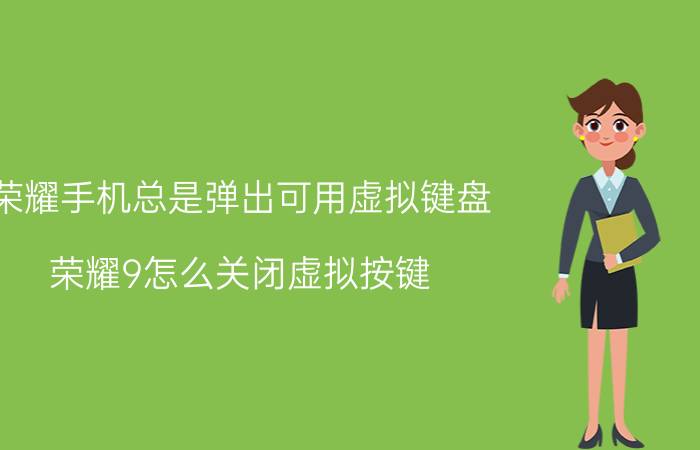 荣耀手机总是弹出可用虚拟键盘

荣耀9怎么关闭虚拟按键